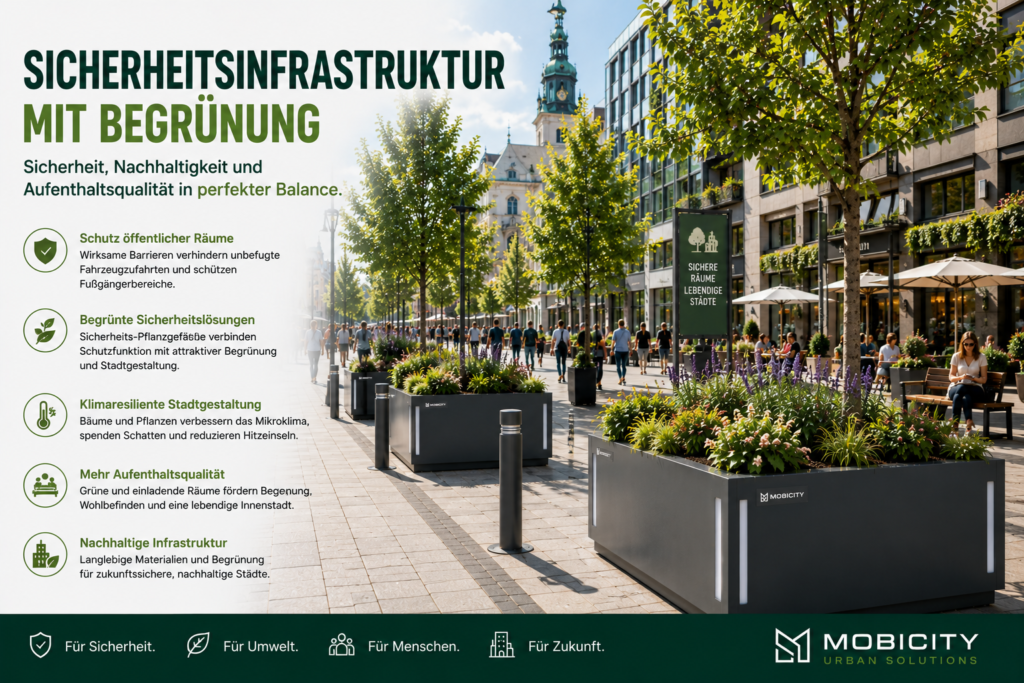 SICHERHEITSINFRASTRUKTUR MIT BEGRÜNUNG

Sicherheit, Nachhaltigkeit und Aufenthaltsqualität in perfekter Balance.

Schutz öffentlicher Räume
Wirksame Barrieren verhindern unbefugte Fahrzeugzufahrten und schützen Fußgängerbereiche.

Begrünte Sicherheitslösungen
Sicherheits-Pflanzgefäße verbinden Schutzfunktion mit attraktiver Begrünung und Stadtgestaltung.

Klimaresiliente Stadtgestaltung
Bäume und Pflanzen verbessern das Mikroklima, spenden Schatten und reduzieren Hitzeinseln.

Mehr Aufenthaltsqualität
Grüne und einladende Räume fördern Begenung, Wohlbefinden und eine lebendige Innenstadt.

Nachhaltige Infrastruktur
Langlebige Materialien und Begrünung für zukunftssichere, nachhaltige Städte.

SICHERE RÄUME LEBENDIGE STÄDTE

MOBICITY

MOBICITY

Für Sicherheit. Für Umwelt. Für Menschen. Für Zukunft.

MOBICITY
URBAN SOLUTIONS